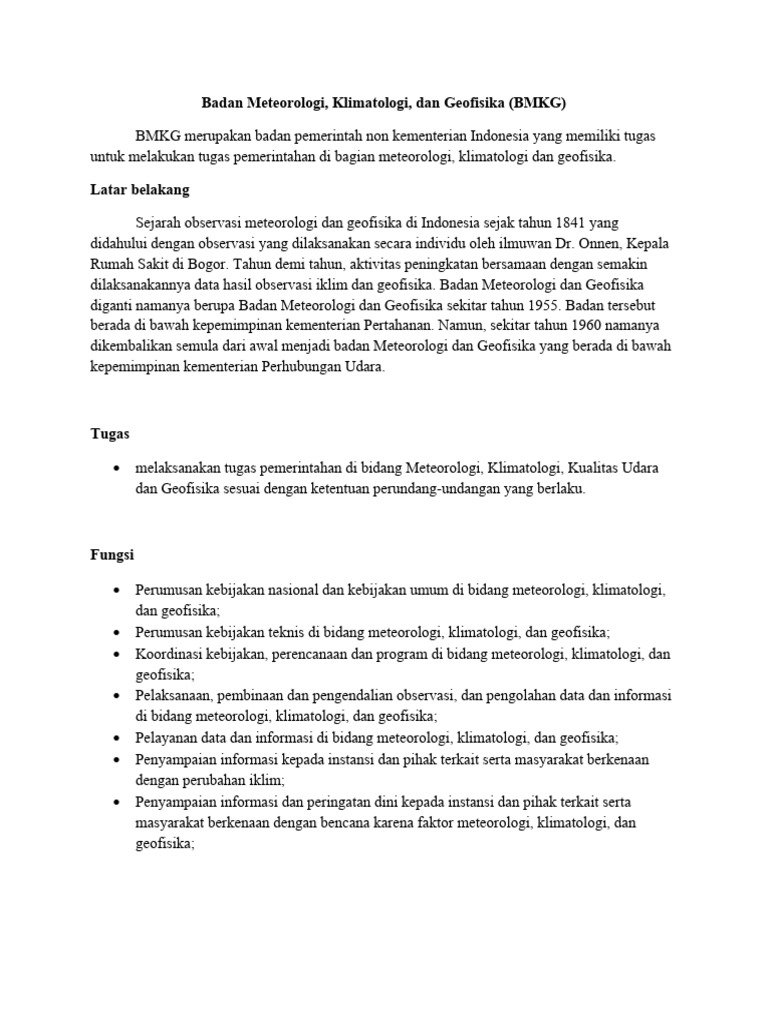 Badan Meteorologi, Klimatologi, dan Geofisika (BMKG)

BMKG merupakan badan pemerintah non kementerian Indonesia yang memiliki tugas untuk melakukan tugas pemerintahan di bagian meteorologi, klimatologi dan geofisika.

Latar belakang

Sejarah observasi meteorologi dan geofisika di Indonesia sejak tahun 1841 yang didahului dengan observasi yang dilaksanakan secara individu oleh ilmuwan Dr. Onnen, Kepala Rumah Sakit di Bogor. Tahun demi tahun, aktivitas peningkatan bersamaan dengan semakin dilaksanakannya data hasil observasi iklim dan geofisika. Badan Meteorologi dan Geofisika diganti namanya berupa Badan Meteorologi dan Geofisika sekitar tahun 1955. Badan tersebut berada di bawah kepemimpinan kementerian Pertahanan. Namun, sekitar tahun 1960 namanya dikembalikan semula dari awal menjadi badan Meteorologi dan Geofisika yang berada di bawah kepemimpinan kementerian Perhubungan Udara.

Tugas

• melaksanakan tugas pemerintahan di bidang Meteorologi, Klimatologi, Kualitas Udara dan Geofisika sesuai dengan ketentuan perundang-undangan yang berlaku.

Fungsi

• Perumusan kebijakan nasional dan kebijakan umum di bidang meteorologi, klimatologi, dan geofisika;
• Perumusan kebijakan teknis di bidang meteorologi, klimatologi, dan geofisika;
• Koordinasi kebijakan, perencanaan dan program di bidang meteorologi, klimatologi, dan geofisika;
• Pelaksanaan, pembinaan dan pengendalian observasi, dan pengolahan data dan informasi di bidang meteorologi, klimatologi, dan geofisika;
• Pelayanan data dan informasi di bidang meteorologi, klimatologi, dan geofisika;
• Penyampaian informasi kepada instansi dan pihak terkait serta masyarakat berkenaan dengan perubahan iklim;
• Penyampaian informasi dan peringatan dini kepada instansi dan pihak terkait serta masyarakat berkenaan dengan bencana karena faktor meteorologi, klimatologi, dan geofisika;